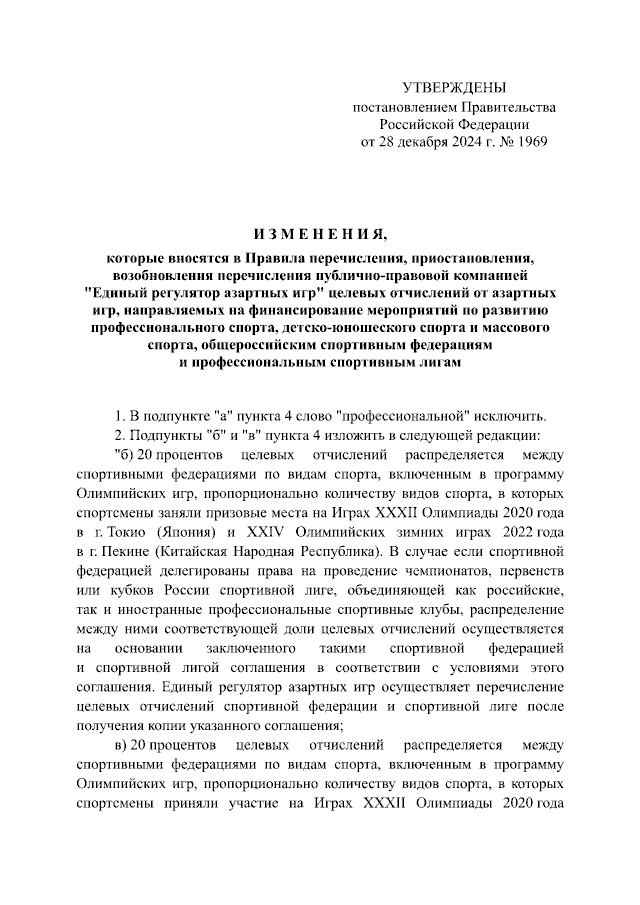 УТВЕРЖДЕНЫ
постановлением Правительства
Российской Федерации
от 28 декабря 2024 г. № 1969

ИЗМЕНЕНИЯ,
которые вносятся в Правила перечисления, приостановления, возобновления перечисления публично-правовой компанией "Единый регулятор азартных игр" целевых отчислений от азартных игр, направляемых на финансирование мероприятий по развитию профессионального спорта, детско-юношеского спорта и массового спорта, общероссийским спортивным федерациям и профессиональным спортивным лигам

1. В подпункте "а" пункта 4 слово "профессиональной" исключить.

2. Подпункты "б" и "в" пункта 4 изложить в следующей редакции:

"б) 20 процентов целевых отчислений распределяется между спортивными федерациями по видам спорта, включенным в программу Олимпийских игр, пропорционально количеству видов спорта, в которых спортсмены заняли призовые места на Играх XXXII Олимпиады 2020 года в г. Токио (Япония) и XXIV Олимпийских зимних играх 2022 года в г. Пекине (Китайская Народная Республика). В случае если спортивной федерацией делегированы права на проведение чемпионатов, первенств или кубков России спортивной лиге, объединяющей как российские, так и иностранные профессиональные спортивные клубы, распределение между ними соответствующей доли целевых отчислений осуществляется на основании заключенного такими спортивной федерацией и спортивной лигой соглашения в соответствии с условиями этого соглашения. Единый регулятор азартных игр осуществляет перечисление целевых отчислений спортивной федерации и спортивной лиге после получения копии указанного соглашения;

в) 20 процентов целевых отчислений распределяется между спортивными федерациями по видам спорта, включенным в программу Олимпийских игр, пропорционально количеству видов спорта, в которых спортсмены приняли участие на Играх XXXII Олимпиады 2020 года